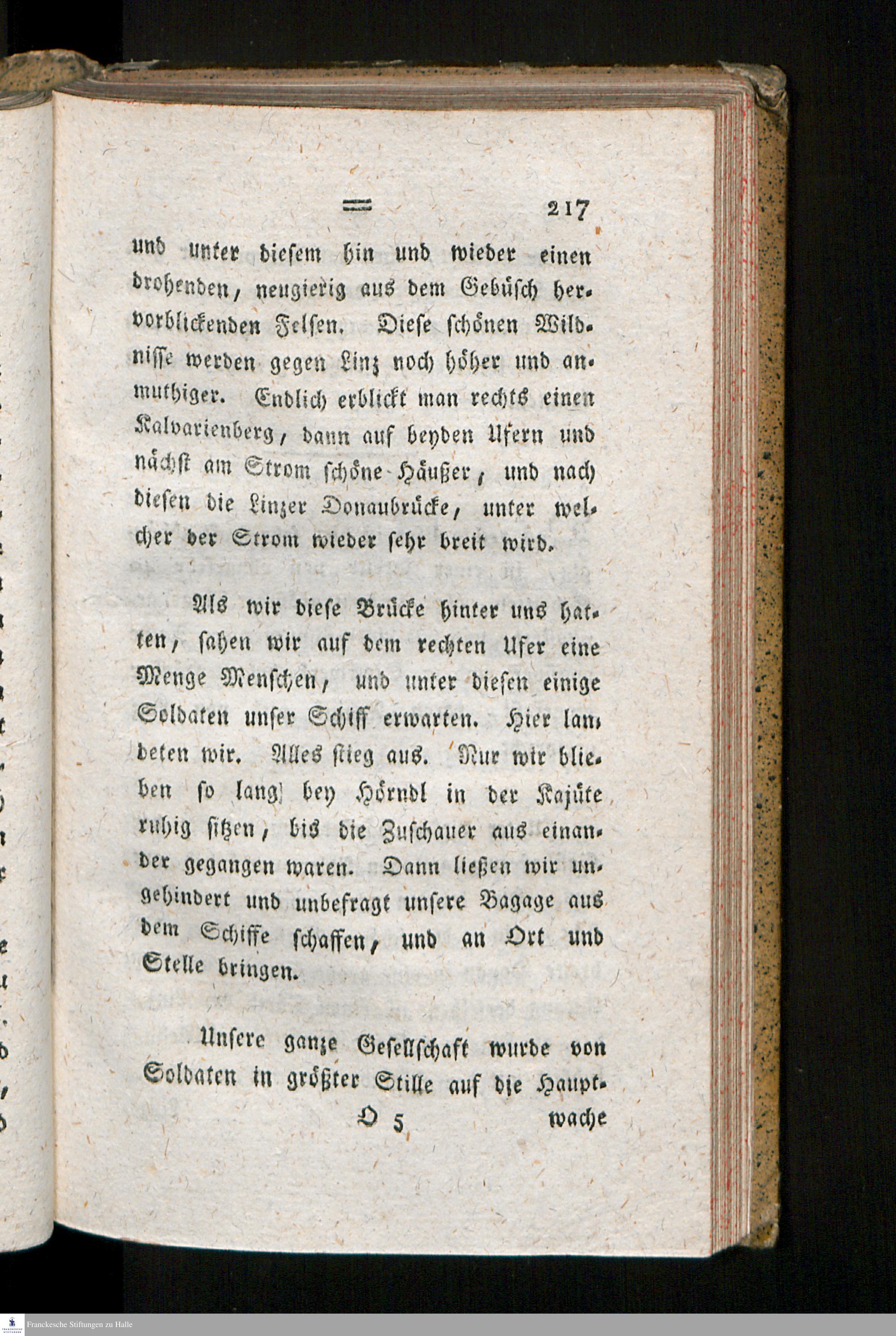 217

und unter diesem hin und wieder einen drohenden, neugierig aus dem Gebüsch hervorblickenden Felsen. Diese schönen Wildnisse werden gegen Linz noch höher und anmuthiger. Endlich erblickt man rechts einen Kalvarienberg, dann auf beyden Ufern und nächst am Strom schöne Häußer, und nach diesen die Linzer Donaubrücke, unter welcher der Strom wieder sehr breit wird.

Als wir diese Brücke hinter uns hatten, sahen wir auf dem rechten Ufer eine Menge Menschen, und unter diesen einige Soldaten unser Schiff erwarten. Hier landeten wir. Alles stieg aus. Nur wir blieben so lang bey Hörndl in der Kajüte ruhig sitzen, bis die Zuschauer aus einander gegangen waren. Dann ließen wir ungehindert und unbefragt unsere Bagage aus dem Schiffe schaffen, und an Ort und Stelle bringen.

Unsere ganze Gesellschaft wurde von Soldaten in größter Stille auf die Haupt-

O 5 wache

Franckesche Stiftungen zu Halle